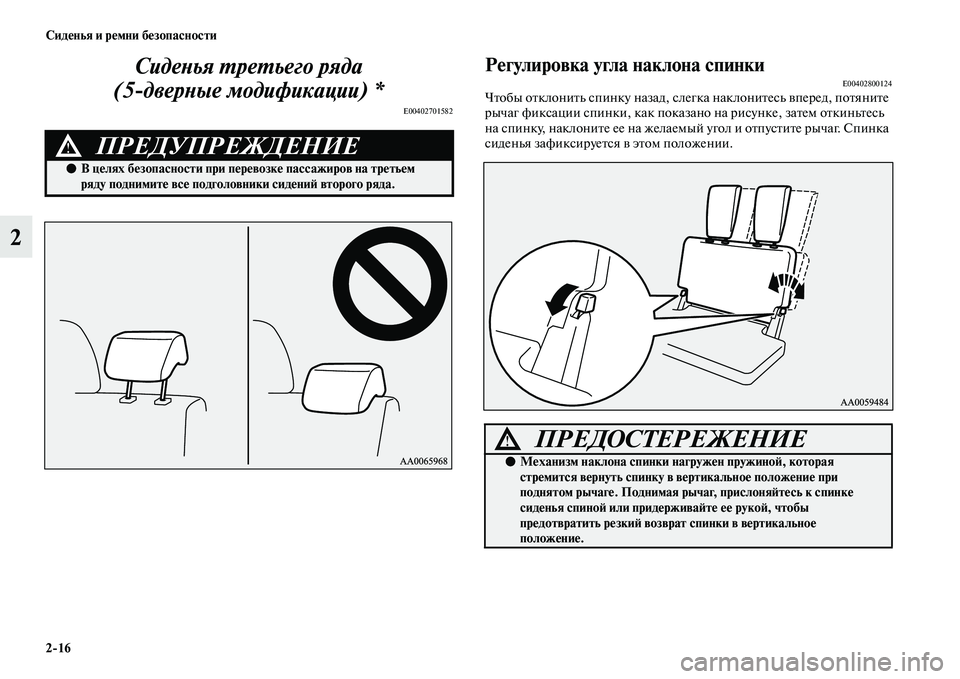 Сиденья и ремни безопасности

2

Сиденья третьего ряда (5-дверные модификации) *

E00402701582

ПРЕДУПРЕЖДЕНИЕ

● В целях безопасности при перевозке пассажиров на третьем ряду поднимите все подголовники сидений второго ряда.

AA0065968

Регулировка угла наклона спинки

E00402800124

Чтобы отклонить спинку назад, слегка наклонитесь вперед, потяните рычаг фиксации спинки, как показано на рисунке, затем откиньтесь на спинку, наклоните ее на желаемый угол и отпустите рычаг. Спинка сиденья зафиксируется в этом положении.

AA0059484

ПРЕДОСТЕРЕЖЕНИЕ

● Механизм наклона спинки нагружен пружиной, которая стремится вернуть спинку в вертикальное положение при поднятом рычаге. Поднимая рычаг, прислоняйтесь к спинке сиденья спиной или придерживайте ее рукой, чтобы предотвратить резкий возврат спинки в вертикальное положение.

2-16

carmanualsonline.info